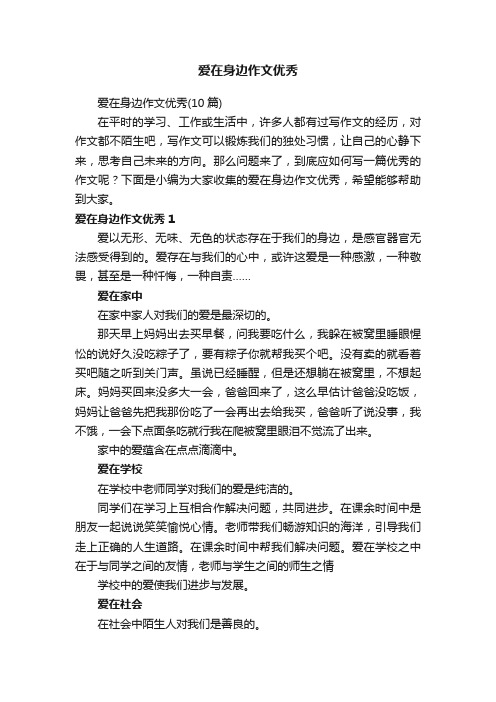 爱在身边作文优秀

爱在身边作文优秀(10 篇)

在平时的学习、工作或生活中，许多人都有过写作文的经历，对作文都不陌生吧，写作文可以锻炼我们的独处习惯，让自己的心静下来，思考自己未来的方向。那么问题来了，到底应如何写一篇优秀的作文呢？下面是小编为大家收集的爱在身边作文优秀，希望能够帮助到大家。

爱在身边作文优秀 1

爱以无形、无味、无色的状态存在于我们的身边，是感官器官无法感受得到的。爱存在与我们的心中，或许这爱是一种感激，一种敬畏，甚至是一种忏悔，一种自责……

爱在家中

在家中家人对我们的爱是最深切的。

那天早上妈妈出去买早餐，问我要吃什么，我躲在被窝里睡眼惺忪的说好久没吃粽子了，要有粽子你就帮我买个吧。没有卖的就看着买吧随之听到关门声。虽说已经睡醒，但是还想躺在被窝里，不想起床。妈妈买回来没多大一会，爸爸回来了，这么早估计爸爸没吃饭，妈妈让爸爸先把我那份吃了一会再出去给我买，爸爸听了说没事，我不饿，一会下点面条吃就行我在爬被窝里眼泪不觉流了出来。

家中的爱蕴含在点点滴滴中。

爱在学校

在学校中老师同学对我们的爱是纯洁的。

同学们在学习上互相合作解决问题，共同进步。在课余时间中是朋友一起说说笑笑愉悦心情。老师带我们畅游知识的海洋，引导我们走上正确的人生道路。在课余时间中帮我们解决问题。爱在学校之中在于与同学之间的友情，老师与学生之间的师生之情

学校中的爱使我们进步与发展。

爱在社会

在社会中陌生人对我们是善良的。